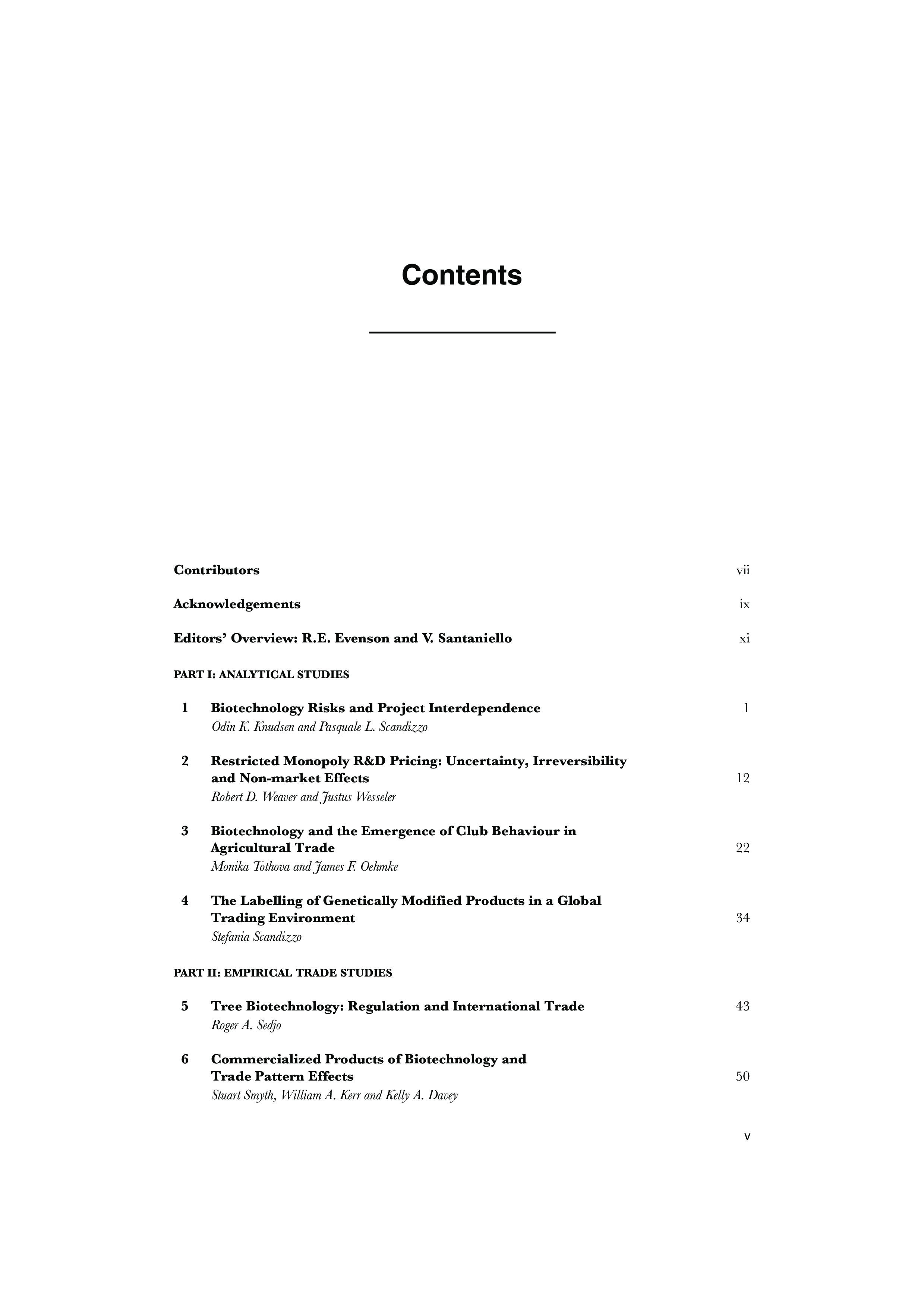 Contents

Contributors vii

Acknowledgements ix

Editors' Overview: R.E. Evenson and V. Santaniello xi

PART I: ANALYTICAL STUDIES

1 Biotechnology Risks and Project Interdependence 1
Odin K. Knudsen and Pasquale L. Scandizzo

2 Restricted Monopoly R&D Pricing: Uncertainty, Irreversibility and Non-market Effects 12
Robert D. Weaver and Justus Wesseler

3 Biotechnology and the Emergence of Club Behaviour in Agricultural Trade 22
Monika Tothova and James F. Oehmke

4 The Labelling of Genetically Modified Products in a Global Trading Environment 34
Stefania Scandizzo

PART II: EMPIRICAL TRADE STUDIES

5 Tree Biotechnology: Regulation and International Trade 43
Roger A. Sedjo

6 Commercialized Products of Biotechnology and Trade Pattern Effects 50
Stuart Smyth, William A. Kerr and Kelly A. Davey

v